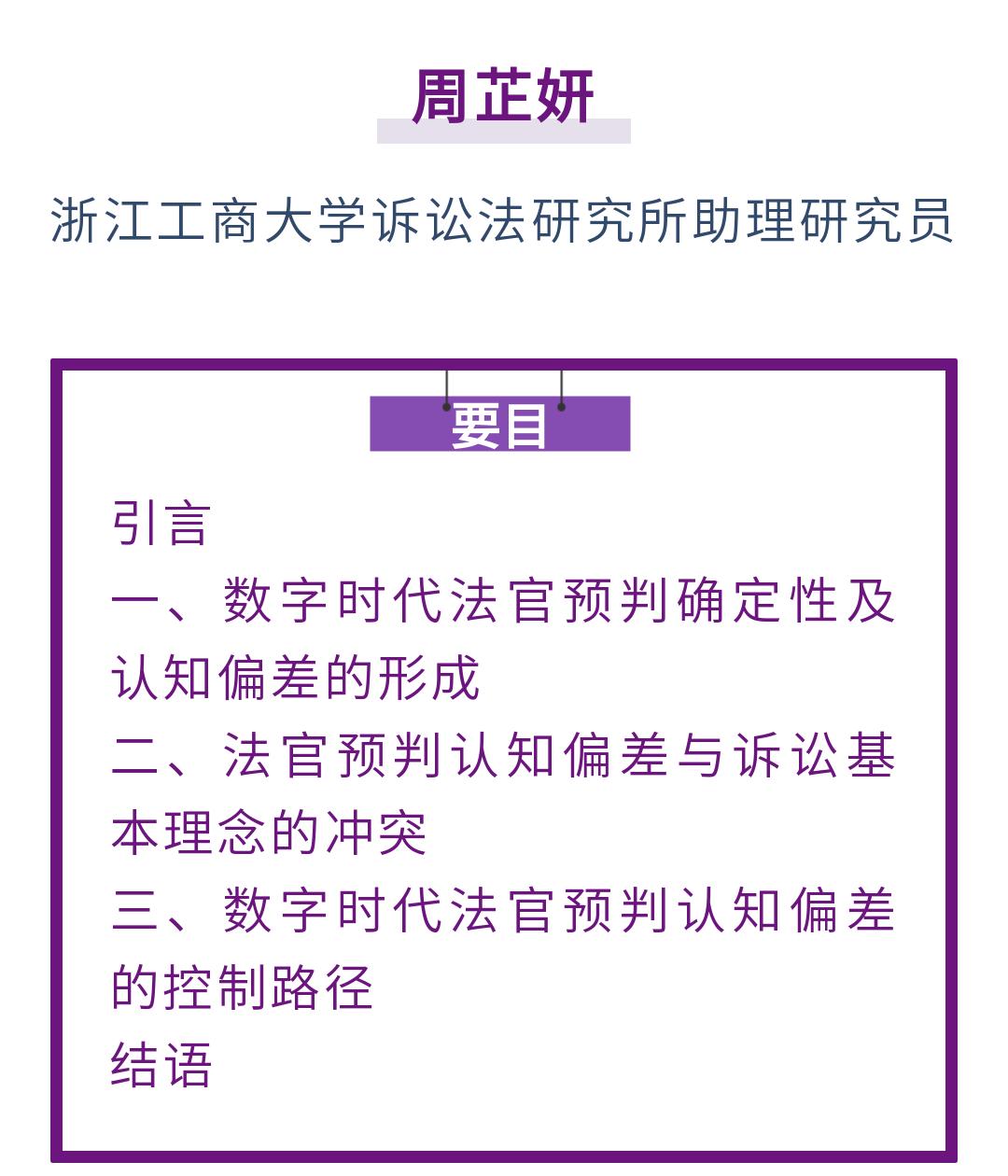 周芷妍

浙江工商大学诉讼法研究所助理研究员

要目

引言

一、数字时代法官预判确定性及认知偏差的形成

二、法官预判认知偏差与诉讼基本理念的冲突

三、数字时代法官预判认知偏差的控制路径

结语